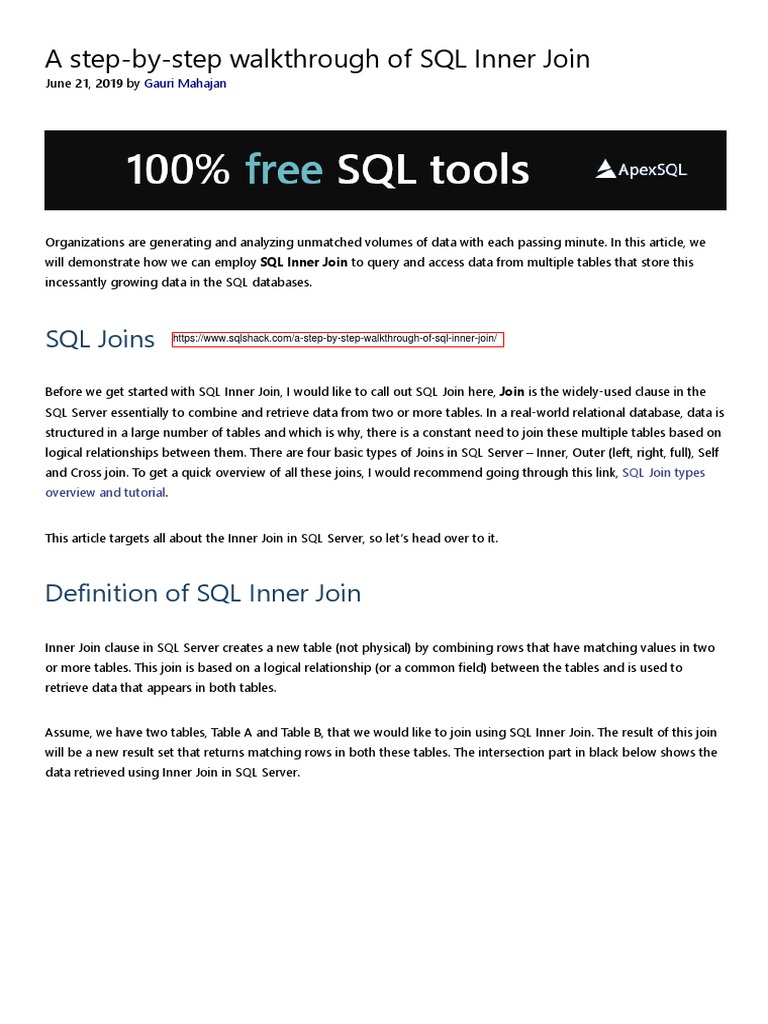 A step-by-step walkthrough of SQL Inner Join

June 21, 2019 by Gauri Mahajan

100% free SQL tools

ApexSQL

Organizations are generating and analyzing unmatched volumes of data with each passing minute. In this article, we will demonstrate how we can employ SQL Inner Join to query and access data from multiple tables that store this incessantly growing data in the SQL databases.

SQL Joins

https://www.sqlshack.com/a-step-by-step-walkthrough-of-sql-inner-join/

Before we get started with SQL Inner Join, I would like to call out SQL Join here, Join is the widely-used clause in the SQL Server essentially to combine and retrieve data from two or more tables. In a real-world relational database, data is structured in a large number of tables and which is why, there is a constant need to join these multiple tables based on logical relationships between them. There are four basic types of Joins in SQL Server – Inner, Outer (left, right, full), Self and Cross join. To get a quick overview of all these joins, I would recommend going through this link, SQL Join types overview and tutorial.

This article targets all about the Inner Join in SQL Server, so let's head over to it.

Definition of SQL Inner Join

Inner Join clause in SQL Server creates a new table (not physical) by combining rows that have matching values in two or more tables. This join is based on a logical relationship (or a common field) between the tables and is used to retrieve data that appears in both tables.

Assume, we have two tables, Table A and Table B, that we would like to join using SQL Inner Join. The result of this join will be a new result set that returns matching rows in both these tables. The intersection part in black below shows the data retrieved using Inner Join in SQL Server.